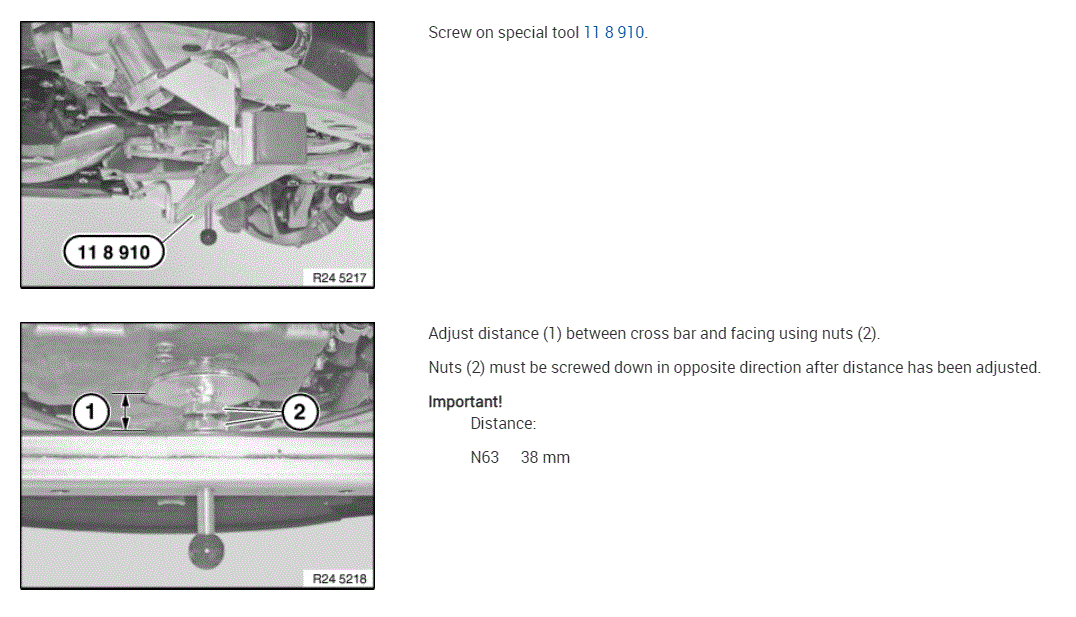 11 8 910

R24 5217

Screw on special tool 11 8 910.

1

2

R24 5218

Adjust distance (1) between cross bar and facing using nuts (2).

Nuts (2) must be screwed down in opposite direction after distance has been adjusted.

Important!
Distance:

N63 38 mm